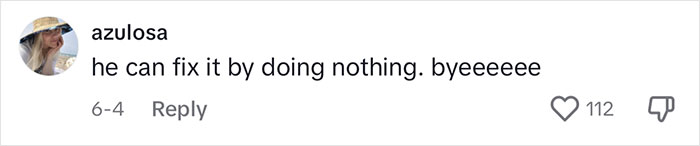 azulosa
he can fix it by doing nothing. byeeeeee

6-4 Reply 112